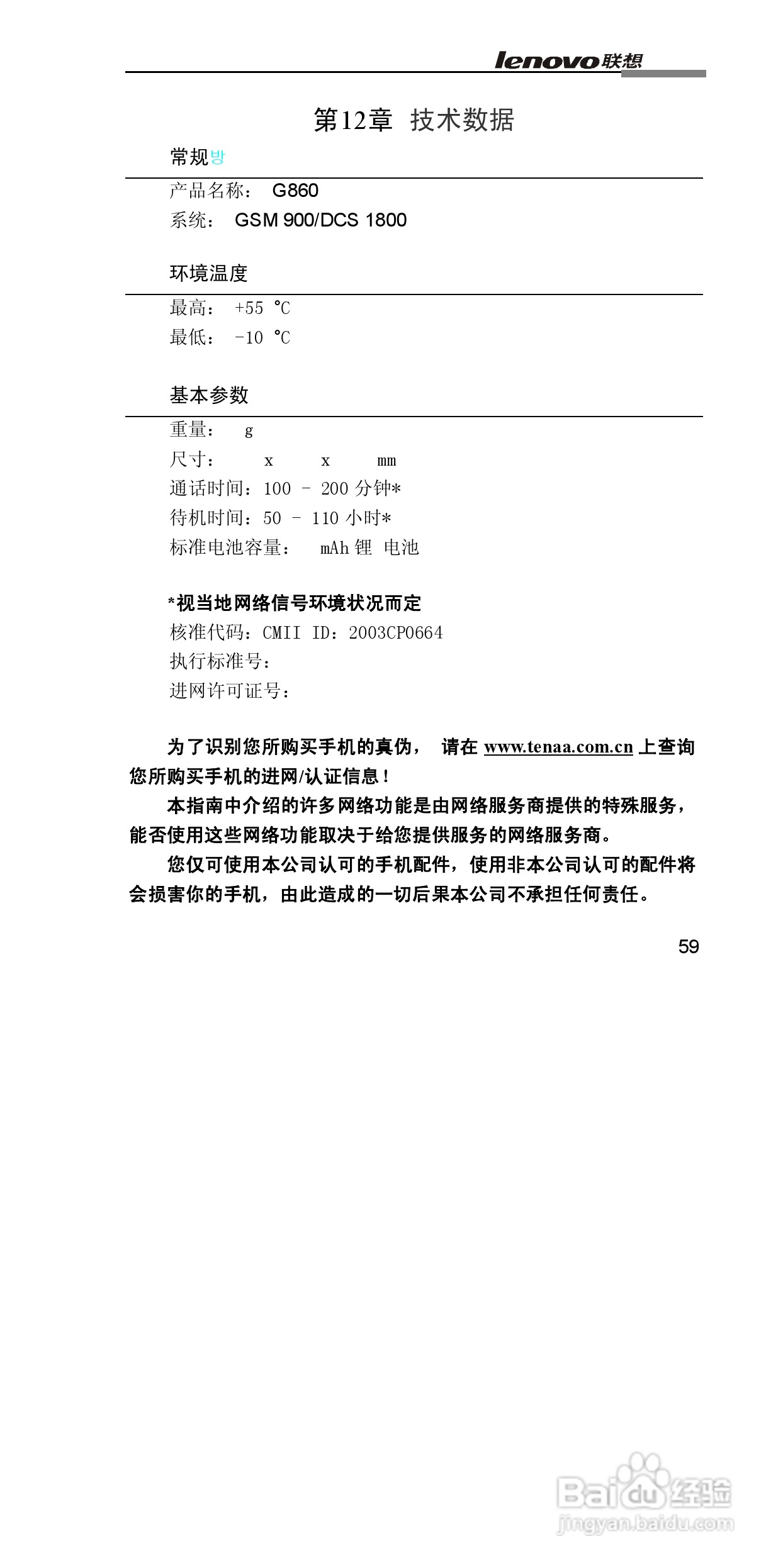 lenovo联想

第12章 技术数据

常规방

产品名称： G860
系统： GSM 900/DCS 1800

环境温度

最高： +55 ℃
最低： -10 ℃

基本参数

重量： g
尺寸： x x mm
通话时间：100 - 200 分钟*
待机时间：50 - 110 小时*
标准电池容量： mAh 锂 电池

*视当地网络信号环境状况而定
核准代码：CMII ID：2003CP0664
执行标准号：
进网许可证号：

为了识别您所购买手机的真伪， 请在 www.tenaa.com.cn 上查询您所购买手机的进网/认证信息！

本指南中介绍的许多网络功能是由网络服务商提供的特殊服务，能否使用这些网络功能取决于给您提供服务的网络服务商。

您仅可使用本公司认可的手机配件，使用非本公司认可的配件将会损害你的手机，由此造成的一切后果本公司不承担任何责任。

59

Baidu经验
jingyan.baidu.com